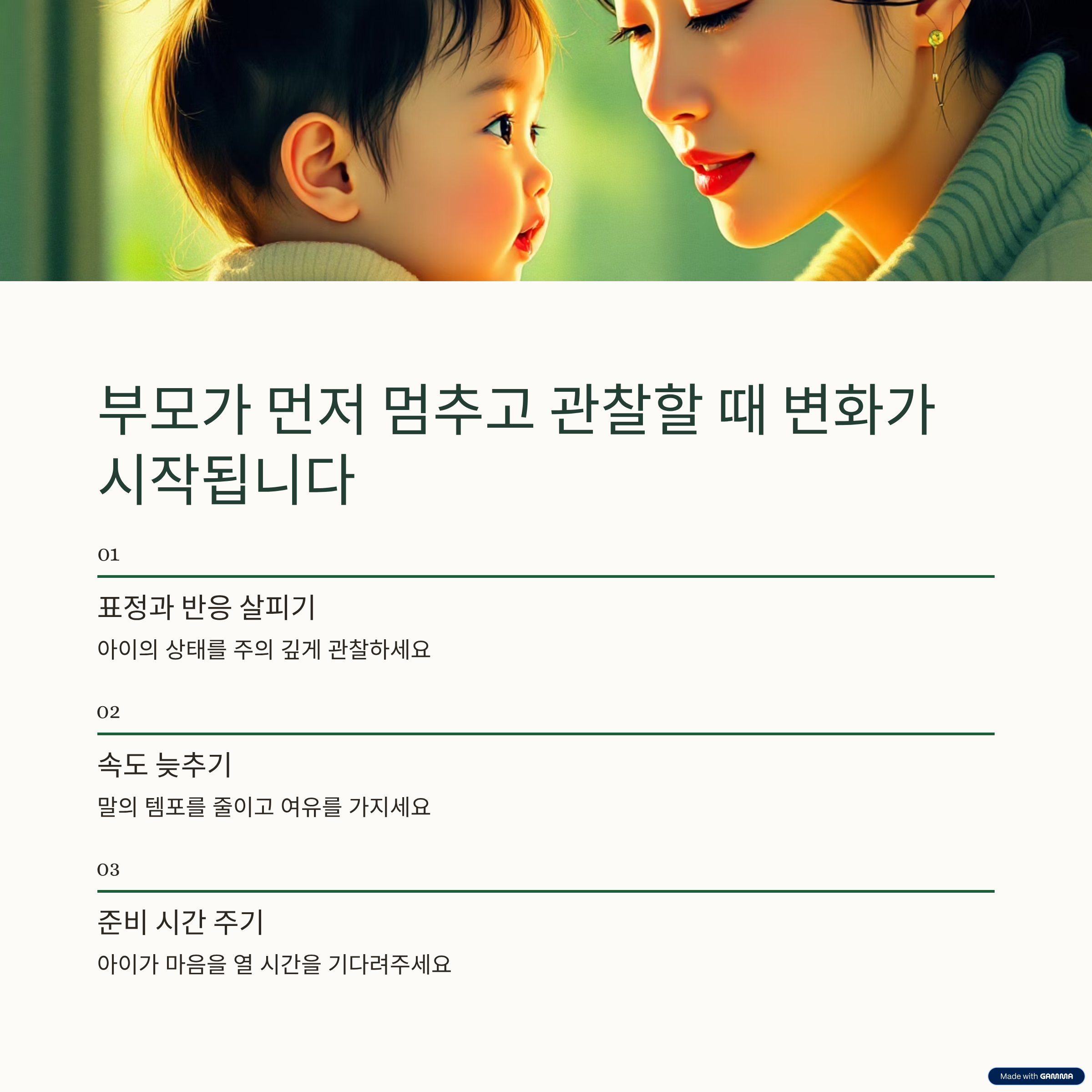 부모가 먼저 멈추고 관찰할 때 변화가 시작됩니다

01

표정과 반응 살피기

아이의 상태를 주의 깊게 관찰하세요

02

속도 늦추기

말의 템포를 줄이고 여유를 가지세요

03

준비 시간 주기

아이가 마음을 열 시간을 기다려주세요

Made with GAMMA